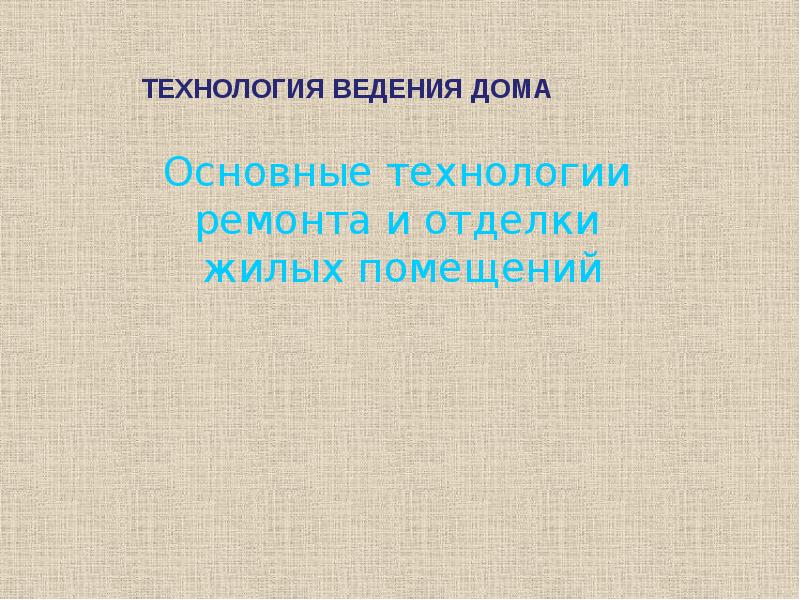 ТЕХНОЛОГИЯ ВЕДЕНИЯ ДОМА

Основные технологии ремонта и отделки жилых помещений